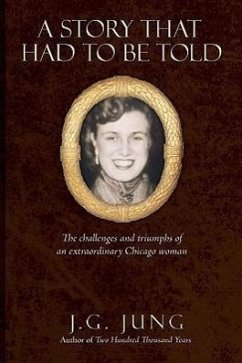 A STORY THAT HAD TO BE TOLD

The challenges and triumphs of an extraordinary Chicago woman

J.G. JUNG
Author of Two Hundred Thousand Years